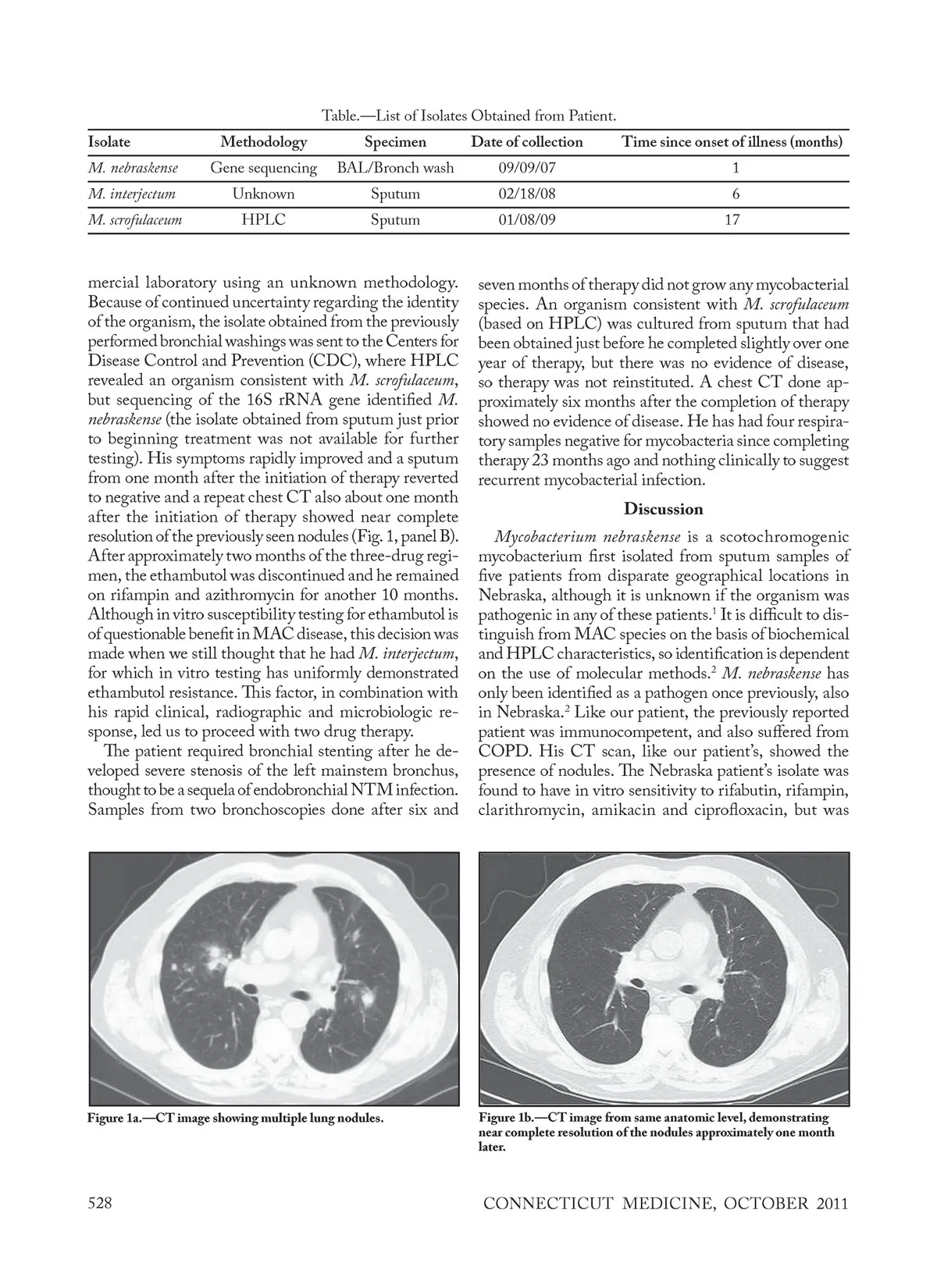 Table.—List of Isolates Obtained from Patient.

| Isolate | Methodology | Specimen | Date of collection | Time since onset of illness (months) |
|---|---|---|---|---|
| M. nebraskense | Gene sequencing | BAL/Bronch wash | 09/09/07 | 1 |
| M. interjectum | Unknown | Sputum | 02/18/08 | 6 |
| M. scrofulaceum | HPLC | Sputum | 01/08/09 | 17 |

mercial laboratory using an unknown methodology. Because of continued uncertainty regarding the identity of the organism, the isolate obtained from the previously performed bronchial washings was sent to the Centers for Disease Control and Prevention (CDC), where HPLC revealed an organism consistent with M. scrofulaceum, but sequencing of the 16S rRNA gene identified M. nebraskense (the isolate obtained from sputum just prior to beginning treatment was not available for further testing). His symptoms rapidly improved and a sputum from one month after the initiation of therapy reverted to negative and a repeat chest CT also about one month after the initiation of therapy showed near complete resolution of the previously seen nodules (Fig. 1, panel B). After approximately two months of the three-drug regimen, the ethambutol was discontinued and he remained on rifampin and azithromycin for another 10 months. Although in vitro susceptibility testing for ethambutol is of questionable benefit in MAC disease, this decision was made when we still thought that he had M. interjectum, for which in vitro testing has uniformly demonstrated ethambutol resistance. This factor, in combination with his rapid clinical, radiographic and microbiologic response, led us to proceed with two drug therapy.

The patient required bronchial stenting after he developed severe stenosis of the left mainstem bronchus, thought to be a sequela of endobronchial NTM infection. Samples from two bronchoscopies done after six and seven months of therapy did not grow any mycobacterial species. An organism consistent with M. scrofulaceum (based on HPLC) was cultured from sputum that had been obtained just before he completed slightly over one year of therapy, but there was no evidence of disease, so therapy was not reinstituted. A chest CT done approximately six months after the completion of therapy showed no evidence of disease. He has had four respiratory samples negative for mycobacteria since completing therapy 23 months ago and nothing clinically to suggest recurrent mycobacterial infection.

Discussion

Mycobacterium nebraskense is a scotochromogenic mycobacterium first isolated from sputum samples of five patients from disparate geographical locations in Nebraska, although it is unknown if the organism was pathogenic in any of these patients.$^1$ It is difficult to distinguish from MAC species on the basis of biochemical and HPLC characteristics, so identification is dependent on the use of molecular methods.$^2$ M. nebraskense has only been identified as a pathogen once previously, also in Nebraska.$^2$ Like our patient, the previously reported patient was immunocompetent, and also suffered from COPD. His CT scan, like our patient's, showed the presence of nodules. The Nebraska patient's isolate was found to have in vitro sensitivity to rifabutin, rifampin, clarithromycin, amikacin and ciprofloxacin, but was

Figure 1a.—CT image showing multiple lung nodules.

Figure 1b.—CT image from same anatomic level, demonstrating near complete resolution of the nodules approximately one month later.

528

CONNECTICUT MEDICINE, OCTOBER 2011